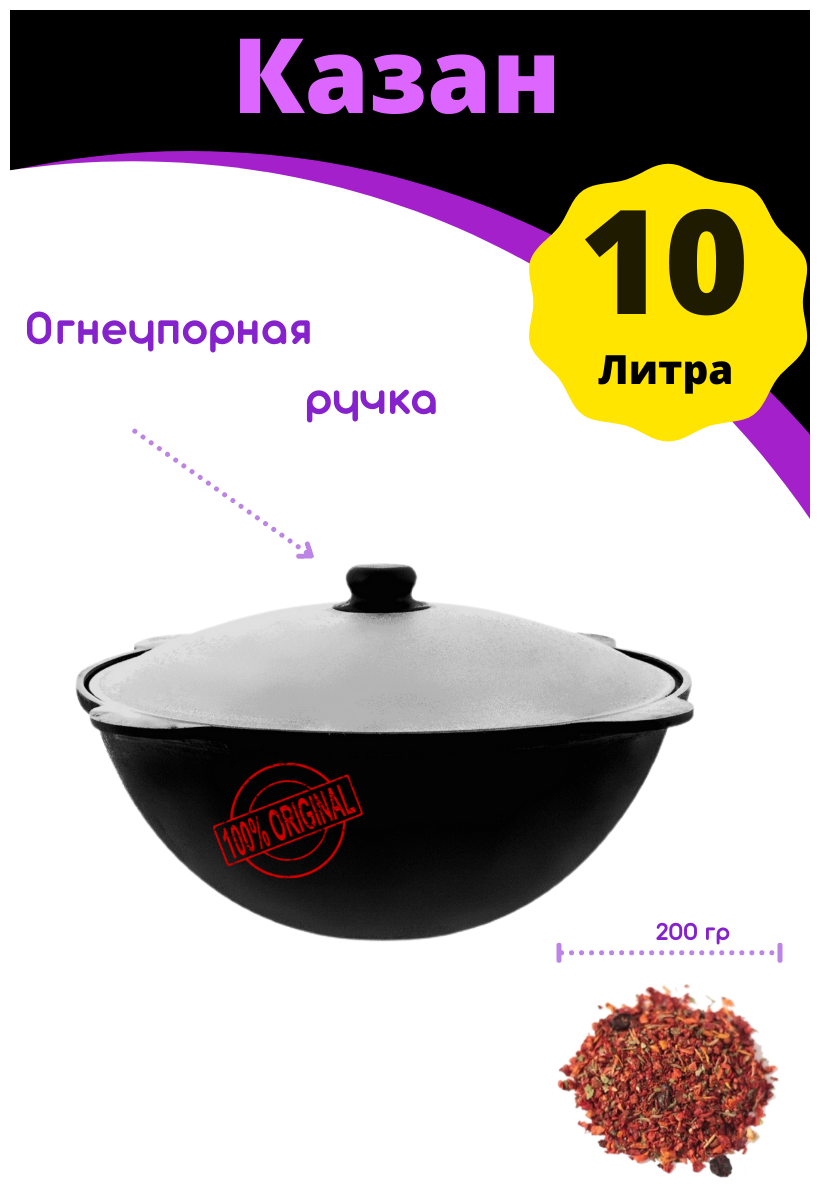 Казан

10

Литра

Огнеупорная

ручка

100% ORIGINAL

200 гр